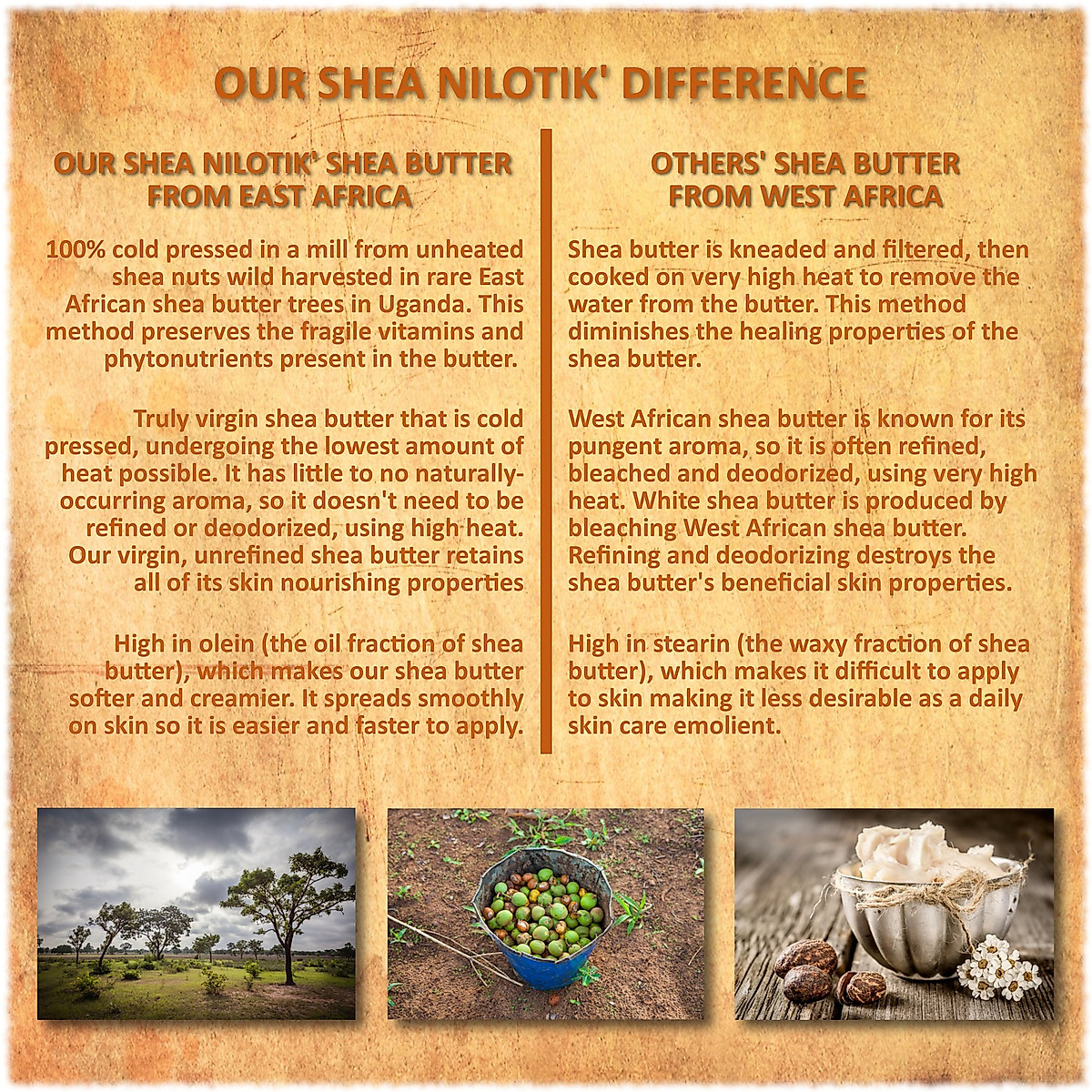 OUR SHEA NILOTIK' DIFFERENCE

OUR SHEA NILOTIK' SHEA BUTTER FROM EAST AFRICA

100% cold pressed in a mill from unheated shea nuts wild harvested in rare East African shea butter trees in Uganda. This method preserves the fragile vitamins and phytonutrients present in the butter.

Truly virgin shea butter that is cold pressed, undergoing the lowest amount of heat possible. It has little to no naturally-occurring aroma, so it doesn't need to be refined or deodorized, using high heat. Our virgin, unrefined shea butter retains all of its skin nourishing properties

High in olein (the oil fraction of shea butter), which makes our shea butter softer and creamier. It spreads smoothly on skin so it is easier and faster to apply.

OTHERS' SHEA BUTTER FROM WEST AFRICA

Shea butter is kneaded and filtered, then cooked on very high heat to remove the water from the butter. This method diminishes the healing properties of the shea butter.

West African shea butter is known for its pungent aroma, so it is often refined, bleached and deodorized, using very high heat. White shea butter is produced by bleaching West African shea butter. Refining and deodorizing destroys the shea butter's beneficial skin properties.

High in stearin (the waxy fraction of shea butter), which makes it difficult to apply to skin making it less desirable as a daily skin care emolient.